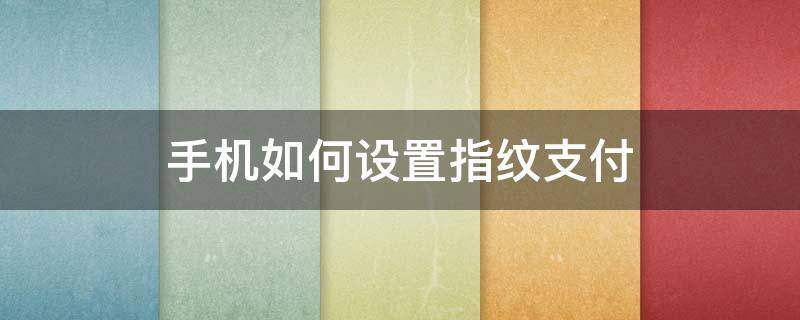 手机如何设置指纹支付